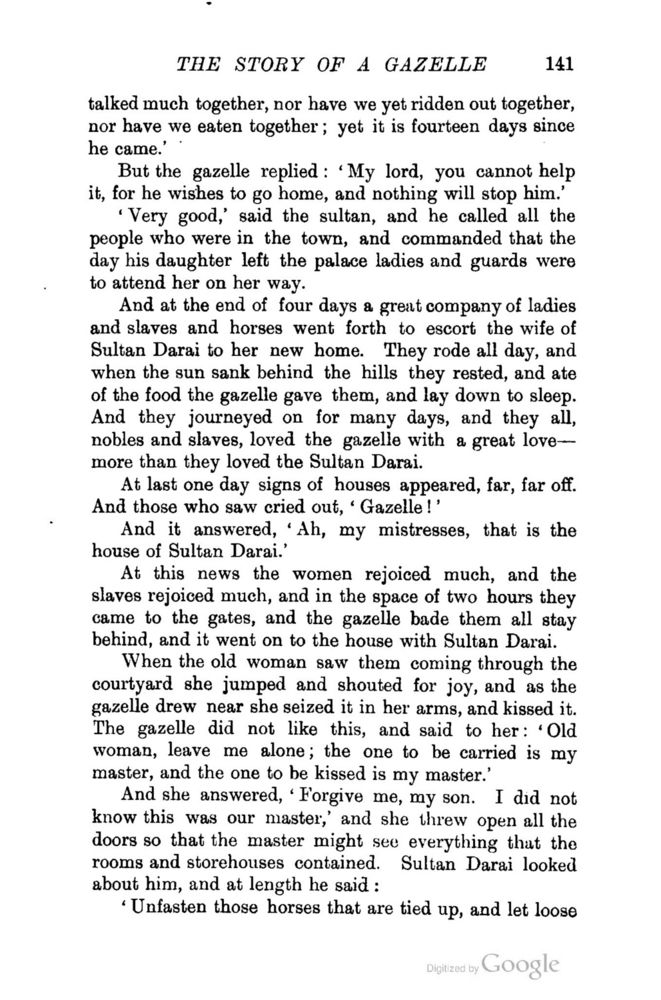 THE STORY OF A GAZELLE 141

talked much together, nor have we yet ridden out together, nor have we eaten together; yet it is fourteen days since he came.'

But the gazelle replied: 'My lord, you cannot help it, for he wishes to go home, and nothing will stop him.'

'Very good,' said the sultan, and he called all the people who were in the town, and commanded that the day his daughter left the palace ladies and guards were to attend her on her way.

And at the end of four days a great company of ladies and slaves and horses went forth to escort the wife of Sultan Darai to her new home. They rode all day, and when the sun sank behind the hills they rested, and ate of the food the gazelle gave them, and lay down to sleep. And they journeyed on for many days, and they all, nobles and slaves, loved the gazelle with a great love—more than they loved the Sultan Darai.

At last one day signs of houses appeared, far, far off. And those who saw cried out, 'Gazelle!'

And it answered, 'Ah, my mistresses, that is the house of Sultan Darai.'

At this news the women rejoiced much, and the slaves rejoiced much, and in the space of two hours they came to the gates, and the gazelle bade them all stay behind, and it went on to the house with Sultan Darai.

When the old woman saw them coming through the courtyard she jumped and shouted for joy, and as the gazelle drew near she seized it in her arms, and kissed it. The gazelle did not like this, and said to her: 'Old woman, leave me alone; the one to be carried is my master, and the one to be kissed is my master.'

And she answered, 'Forgive me, my son. I did not know this was our master,' and she threw open all the doors so that the master might see everything that the rooms and storehouses contained. Sultan Darai looked about him, and at length he said:

'Unfasten those horses that are tied up, and let loose

Digitized by Google